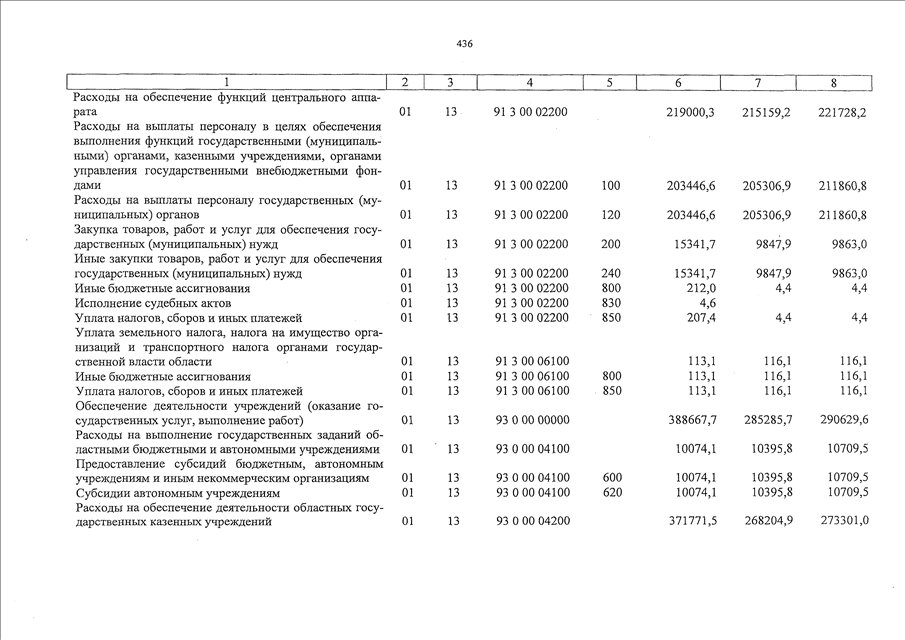 436

| 1 | 2 | 3 | 4 | 5 | 6 | 7 | 8 |
|---|---|---|---|---|---|---|---|
| Расходы на обеспечение функций центрального аппарата | 01 | 13 | 91 3 00 02200 | | 219000,3 | 215159,2 | 221728,2 |
| Расходы на выплаты персоналу в целях обеспечения выполнения функций государственными (муниципальными) органами, казенными учреждениями, органами управления государственными внебюджетными фондами | 01 | 13 | 91 3 00 02200 | 100 | 203446,6 | 205306,9 | 211860,8 |
| Расходы на выплаты персоналу государственных (муниципальных) органов | 01 | 13 | 91 3 00 02200 | 120 | 203446,6 | 205306,9 | 211860,8 |
| Закупка товаров, работ и услуг для обеспечения государственных (муниципальных) нужд | 01 | 13 | 91 3 00 02200 | 200 | 15341,7 | 9847,9 | 9863,0 |
| Иные закупки товаров, работ и услуг для обеспечения государственных (муниципальных) нужд | 01 | 13 | 91 3 00 02200 | 240 | 15341,7 | 9847,9 | 9863,0 |
| Иные бюджетные ассигнования | 01 | 13 | 91 3 00 02200 | 800 | 212,0 | 4,4 | 4,4 |
| Исполнение судебных актов | 01 | 13 | 91 3 00 02200 | 830 | 4,6 | | |
| Уплата налогов, сборов и иных платежей | 01 | 13 | 91 3 00 02200 | 850 | 207,4 | 4,4 | 4,4 |
| Уплата земельного налога, налога на имущество организаций и транспортного налога органами государственной власти области | 01 | 13 | 91 3 00 06100 | | 113,1 | 116,1 | 116,1 |
| Иные бюджетные ассигнования | 01 | 13 | 91 3 00 06100 | 800 | 113,1 | 116,1 | 116,1 |
| Уплата налогов, сборов и иных платежей | 01 | 13 | 91 3 00 06100 | 850 | 113,1 | 116,1 | 116,1 |
| Обеспечение деятельности учреждений (оказание государственных услуг, выполнение работ) | 01 | 13 | 93 0 00 00000 | | 388667,7 | 285285,7 | 290629,6 |
| Расходы на выполнение государственных заданий областными бюджетными и автономными учреждениями | 01 | 13 | 93 0 00 04100 | | 10074,1 | 10395,8 | 10709,5 |
| Предоставление субсидий бюджетным, автономным учреждениям и иным некоммерческим организациям | 01 | 13 | 93 0 00 04100 | 600 | 10074,1 | 10395,8 | 10709,5 |
| Субсидии автономным учреждениям | 01 | 13 | 93 0 00 04100 | 620 | 10074,1 | 10395,8 | 10709,5 |
| Расходы на обеспечение деятельности областных государственных казенных учреждений | 01 | 13 | 93 0 00 04200 | | 371771,5 | 268204,9 | 273301,0 |